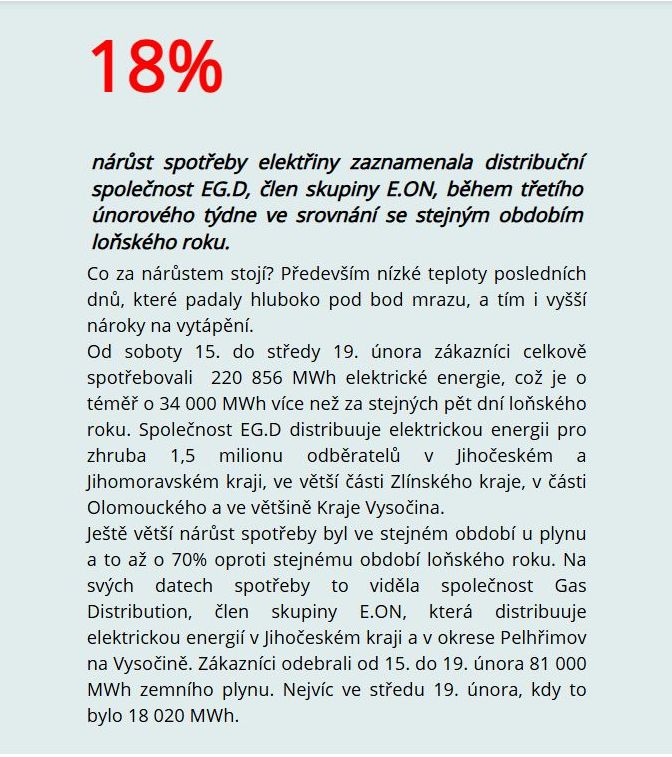 18%

nárůst spotřeby elektřiny zaznamenala distribuční společnost EG.D, člen skupiny E.ON, během třetího únorového týdne ve srovnání se stejným obdobím loňského roku.

Co za nárůstem stojí? Především nízké teploty posledních dnů, které padaly hluboko pod bod mrazu, a tím i vyšší nároky na vytápění.
Od soboty 15. do středy 19. února zákazníci celkově spotřebovali 220 856 MWh elektrické energie, což je o téměř o 34 000 MWh více než za stejných pět dní loňského roku. Společnost EG.D distribuuje elektrickou energii pro zhruba 1,5 milionu odběratelů v Jihočeském a Jihomoravském kraji, ve větší části Zlínského kraje, v části Olomouckého a ve většině Kraje Vysočina.
Ještě větší nárůst spotřeby byl ve stejném období u plynu a to až o 70% oproti stejnému období loňského roku. Na svých datech spotřeby to viděla společnost Gas Distribution, člen skupiny E.ON, která distribuuje elektrickou energií v Jihočeském kraji a v okrese Pelhřimov na Vysočině. Zákazníci odebrali od 15. do 19. února 81 000 MWh zemního plynu. Nejvíc ve středu 19. února, kdy to bylo 18 020 MWh.